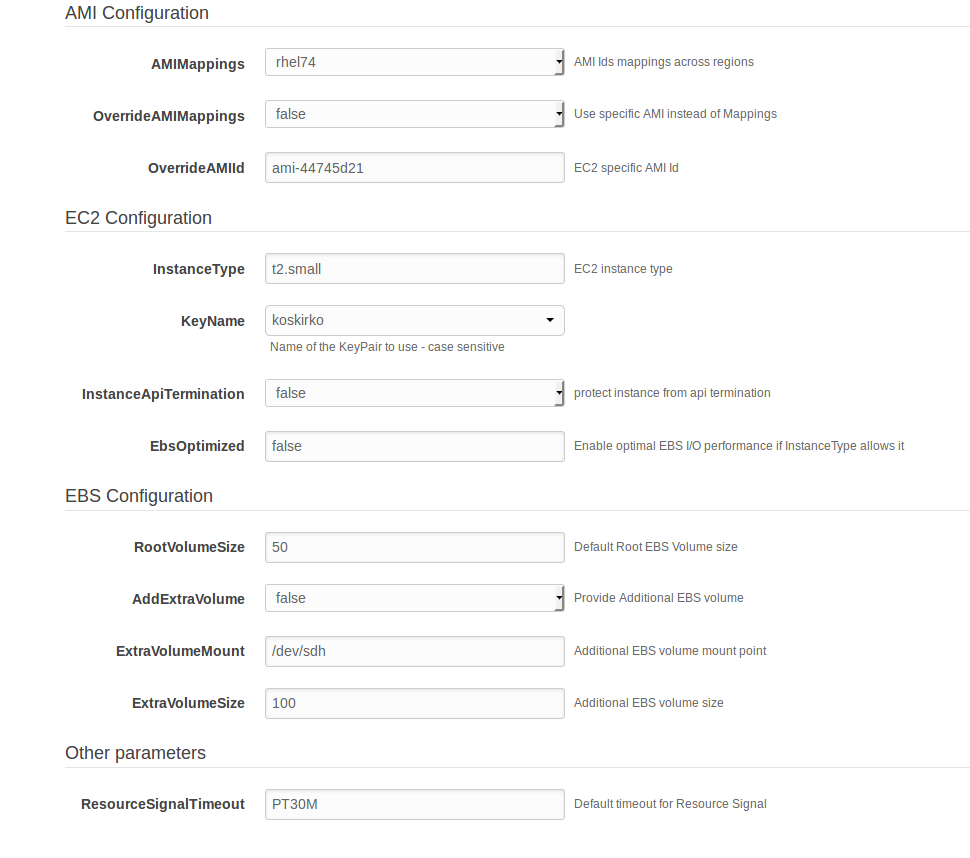 AMI Configuration

AMIMappings rhel74 AMI Ids mappings across regions

OverrideAMIMappings false Use specific AMI instead of Mappings

OverrideAMIId ami-44745d21 EC2 specific AMI Id

EC2 Configuration

InstanceType t2.small EC2 instance type

KeyName koskirko
Name of the KeyPair to use - case sensitive

InstanceApiTermination false protect instance from api termination

EbsOptimized false Enable optimal EBS I/O performance if InstanceType allows it

EBS Configuration

RootVolumeSize 50 Default Root EBS Volume size

AddExtraVolume false Provide Additional EBS volume

ExtraVolumeMount /dev/sdh Additional EBS volume mount point

ExtraVolumeSize 100 Additional EBS volume size

Other parameters

ResourceSignalTimeout PT30M Default timeout for Resource Signal